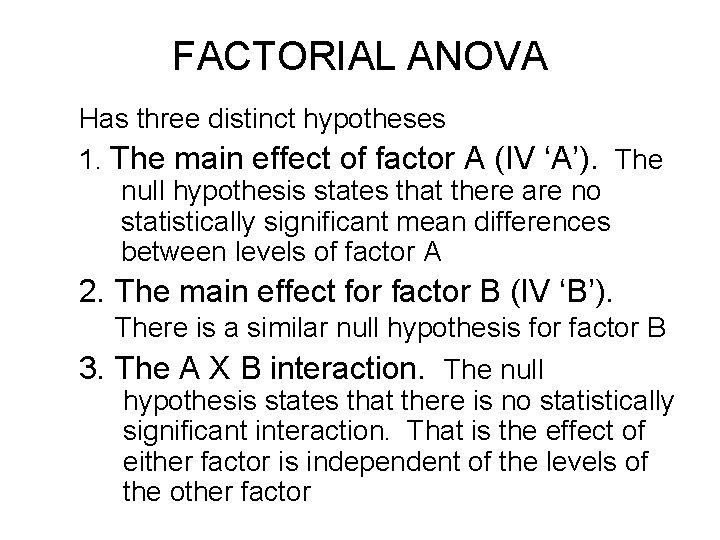 FACTORIAL ANOVA

Has three distinct hypotheses

1. The main effect of factor A (IV 'A'). The null hypothesis states that there are no statistically significant mean differences between levels of factor A

2. The main effect for factor B (IV 'B'). There is a similar null hypothesis for factor B

3. The A X B interaction. The null hypothesis states that there is no statistically significant interaction. That is the effect of either factor is independent of the levels of the other factor